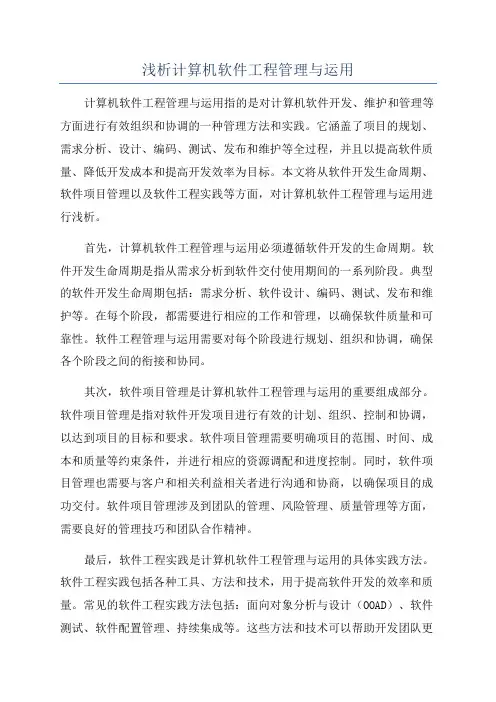 浅析计算机软件工程管理与运用

计算机软件工程管理与运用指的是对计算机软件开发、维护和管理等方面进行有效组织和协调的一种管理方法和实践。它涵盖了项目的规划、需求分析、设计、编码、测试、发布和维护等全过程，并且以提高软件质量、降低开发成本和提高开发效率为目标。本文将从软件开发生命周期、软件项目管理以及软件工程实践等方面，对计算机软件工程管理与运用进行浅析。

首先，计算机软件工程管理与运用必须遵循软件开发的生命周期。软件开发生命周期是指从需求分析到软件交付使用期间的一系列阶段。典型的软件开发生命周期包括：需求分析、软件设计、编码、测试、发布和维护等。在每个阶段，都需要进行相应的工作和管理，以确保软件质量和可靠性。软件工程管理与运用需要对每个阶段进行规划、组织和协调，确保各个阶段之间的衔接和协同。

其次，软件项目管理是计算机软件工程管理与运用的重要组成部分。软件项目管理是指对软件开发项目进行有效的计划、组织、控制和协调，以达到项目的目标和要求。软件项目管理需要明确项目的范围、时间、成本和质量等约束条件，并进行相应的资源调配和进度控制。同时，软件项目管理也需要与客户和相关利益相关者进行沟通和协商，以确保项目的成功交付。软件项目管理涉及到团队的管理、风险管理、质量管理等方面，需要良好的管理技巧和团队合作精神。

最后，软件工程实践是计算机软件工程管理与运用的具体实践方法。软件工程实践包括各种工具、方法和技术，用于提高软件开发的效率和质量。常见的软件工程实践方法包括：面向对象分析与设计（OOAD）、软件测试、软件配置管理、持续集成等。这些方法和技术可以帮助开发团队更